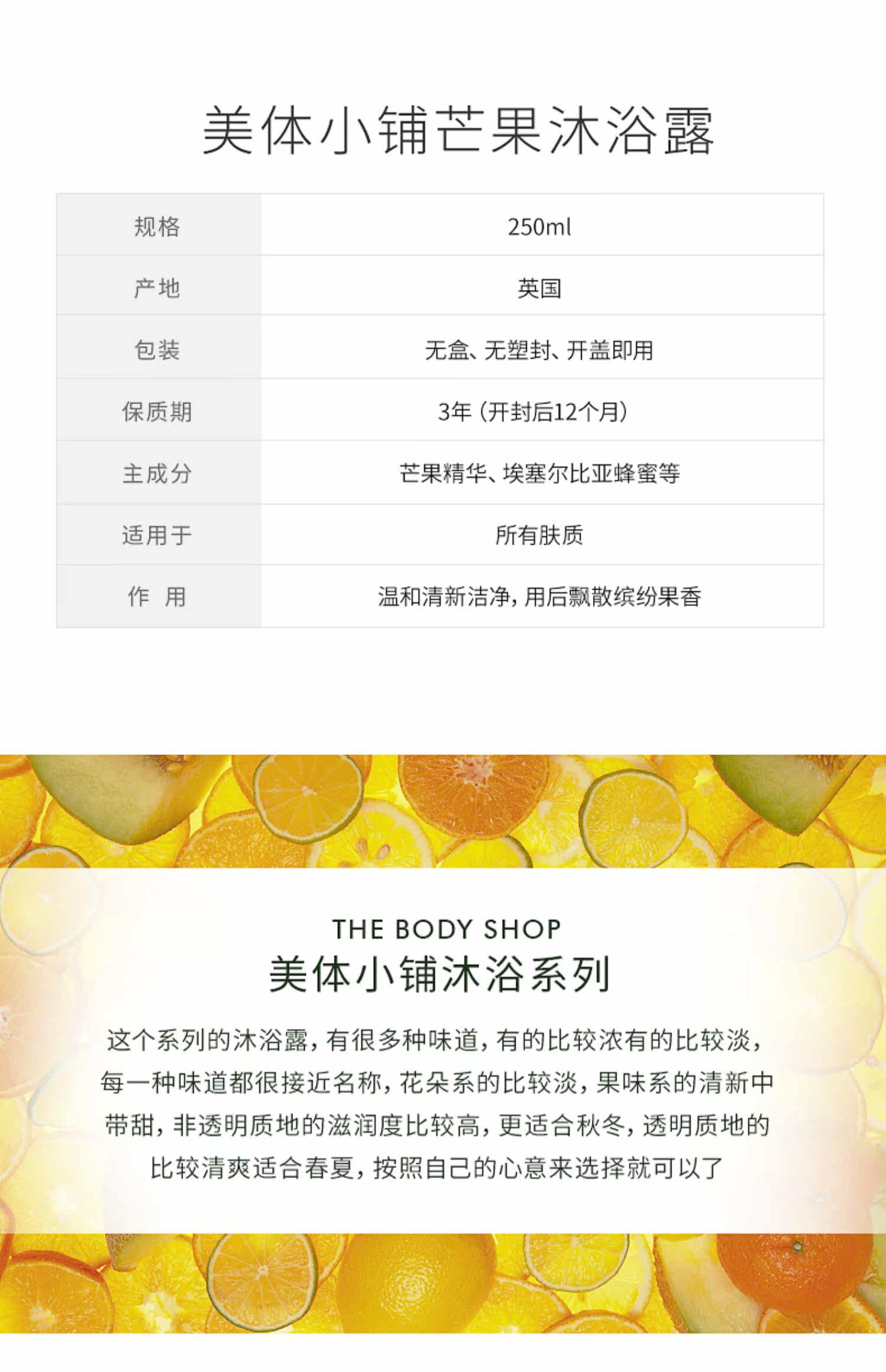 美体小铺芒果沐浴露

| 规格 | 250ml |
|---|---|
| 产地 | 英国 |
| 包装 | 无盒、无塑封、开盖即用 |
| 保质期 | 3年（开封后12个月） |
| 主成分 | 芒果精华、埃塞尔比亚蜂蜜等 |
| 适用于 | 所有肤质 |
| 作 用 | 温和清新洁净，用后飘散缤纷果香 |

THE BODY SHOP
美体小铺沐浴系列

这个系列的沐浴露，有很多种味道，有的比较浓有的比较淡，每一种味道都很接近名称，花朵系的比较淡，果味系的清新中带甜，非透明质地的滋润度比较高，更适合秋冬，透明质地的比较清爽适合春夏，按照自己的心意来选择就可以了